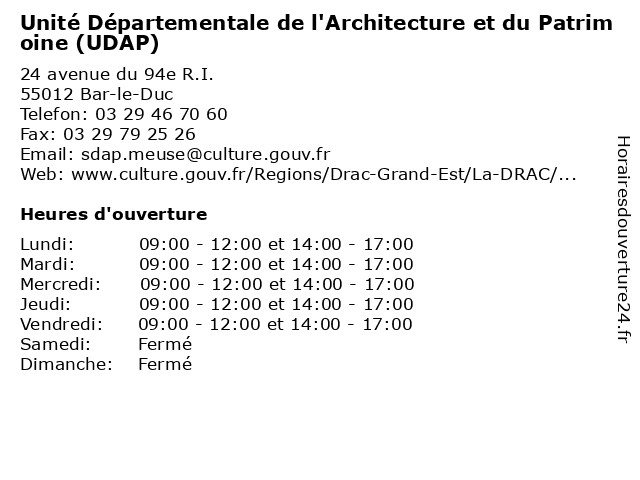 Unité Départementale de l'Architecture et du Patrimoine (UDAP)

24 avenue du 94e R.I.
55012 Bar-le-Duc
Telefon: 03 29 46 70 60
Fax: 03 29 79 25 26
Email: sdap.meuse@culture.gouv.fr
Web: www.culture.gouv.fr/Regions/Drac-Grand-Est/La-DRAC/...

Heures d'ouverture

| | |
|---|---|
| Lundi: | 09:00 - 12:00 et 14:00 - 17:00 |
| Mardi: | 09:00 - 12:00 et 14:00 - 17:00 |
| Mercredi: | 09:00 - 12:00 et 14:00 - 17:00 |
| Jeudi: | 09:00 - 12:00 et 14:00 - 17:00 |
| Vendredi: | 09:00 - 12:00 et 14:00 - 17:00 |
| Samedi: | Fermé |
| Dimanche: | Fermé |

Horairesdouverture24.fr